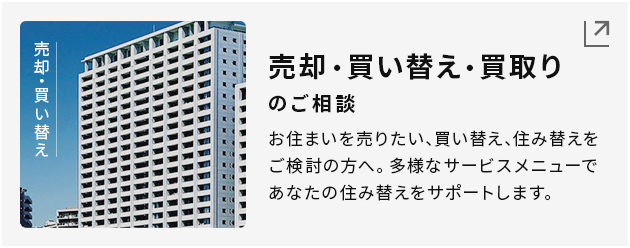 売却・買い替え

売却・買い替え・買取り

のご相談

お住まいを売りたい、買い替え、住み替えをご検討の方へ。多様なサービスメニューであなたの住み替えをサポートします。